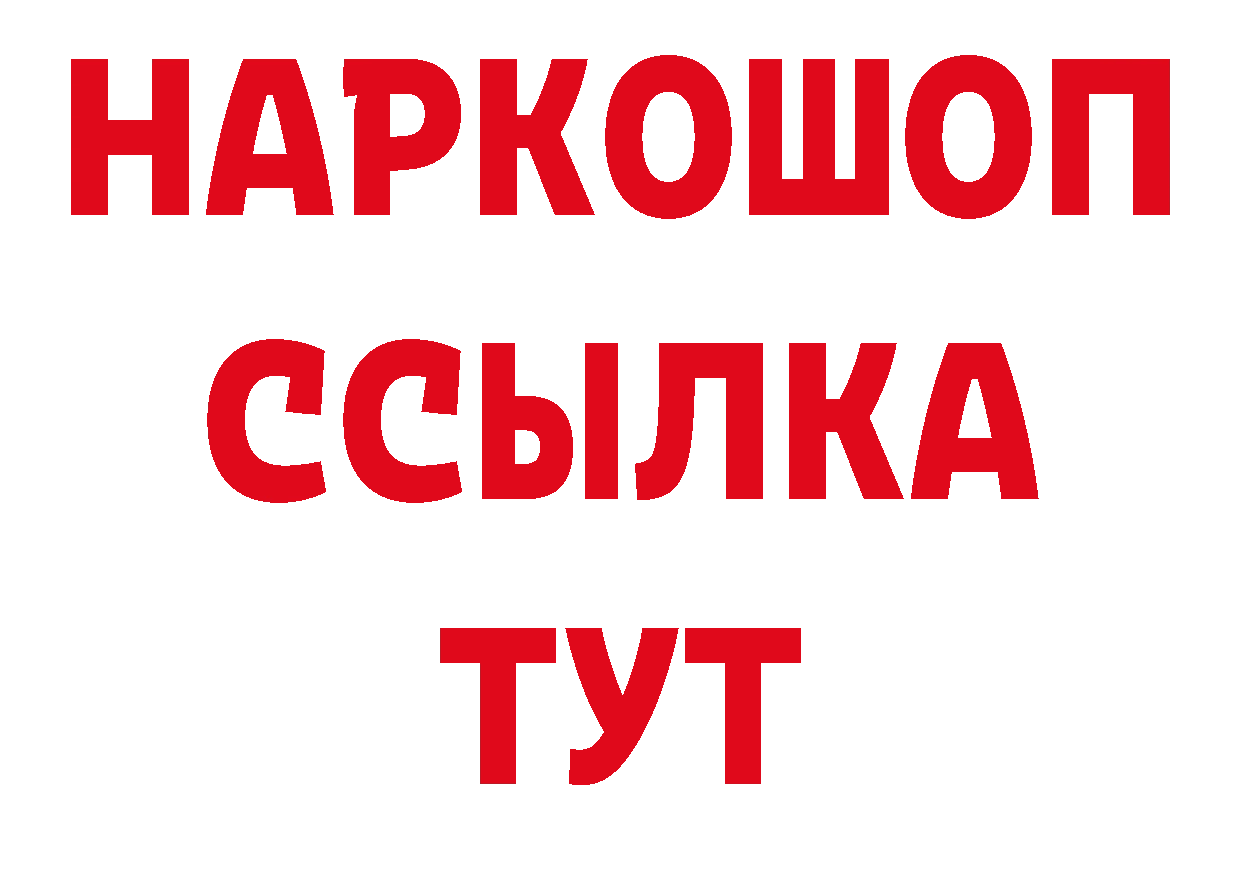 НАРКОШОП
ССЫЛКА
ТУТ